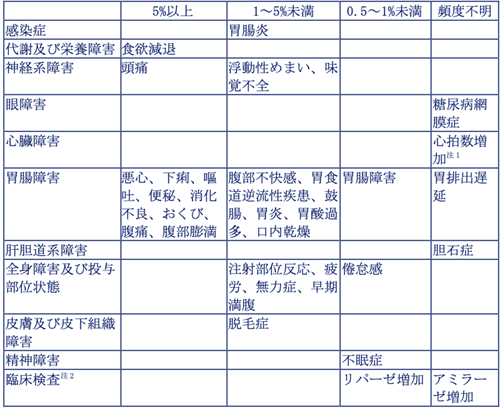 | | 5%以上 | 1～5%未満 | 0.5～1%未満 | 頻度不明 |
|---|---|---|---|---|
| 感染症 | | 胃腸炎 | | |
| 代謝及び栄養障害 | 食欲減退 | | | |
| 神経系障害 | 頭痛 | 浮動性めまい、味覚不全 | | |
| 眼障害 | | | | 糖尿病網膜症 |
| 心臓障害 | | | | 心拍数増加$^{注1}$ |
| 胃腸障害 | 悪心、下痢、嘔吐、便秘、消化不良、おくび、腹痛、腹部膨満 | 腹部不快感、胃食道逆流性疾患、鼓腸、胃炎、胃酸過多、口内乾燥 | 胃腸障害 | 胃排出遅延 |
| 肝胆道系障害 | | | | 胆石症 |
| 全身障害及び投与部位状態 | | 注射部位反応、疲労、無力症、早期満腹 | 倦怠感 | |
| 皮膚及び皮下組織障害 | | 脱毛症 | | |
| 精神障害 | | | 不眠症 | |
| 臨床検査$^{注2}$ | | | リパーゼ増加 | アミラーゼ増加 |